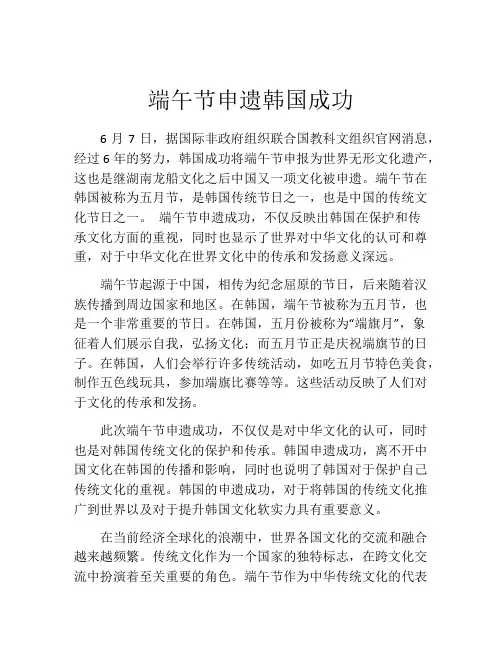 端午节申遗韩国成功

6 月 7 日，据国际非政府组织联合国教科文组织官网消息，经过 6 年的努力，韩国成功将端午节申报为世界无形文化遗产，这也是继湖南龙船文化之后中国又一项文化被申遗。端午节在韩国被称为五月节，是韩国传统节日之一，也是中国的传统文化节日之一。 端午节申遗成功，不仅反映出韩国在保护和传承文化方面的重视，同时也显示了世界对中华文化的认可和尊重，对于中华文化在世界文化中的传承和发扬意义深远。

端午节起源于中国，相传为纪念屈原的节日，后来随着汉族传播到周边国家和地区。在韩国，端午节被称为五月节，也是一个非常重要的节日。在韩国，五月份被称为“端旗月”，象征着人们展示自我，弘扬文化；而五月节正是庆祝端旗节的日子。在韩国，人们会举行许多传统活动，如吃五月节特色美食，制作五色线玩具，参加端旗比赛等等。这些活动反映了人们对于文化的传承和发扬。

此次端午节申遗成功，不仅仅是对中华文化的认可，同时也是对韩国传统文化的保护和传承。韩国申遗成功，离不开中国文化在韩国的传播和影响，同时也说明了韩国对于保护自己传统文化的重视。韩国的申遗成功，对于将韩国的传统文化推广到世界以及对于提升韩国文化软实力具有重要意义。

在当前经济全球化的浪潮中，世界各国文化的交流和融合越来越频繁。传统文化作为一个国家的独特标志，在跨文化交流中扮演着至关重要的角色。端午节作为中华传统文化的代表